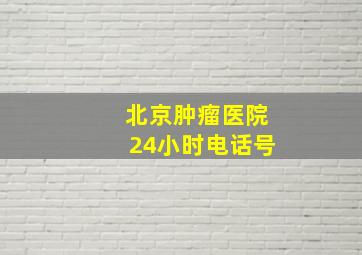 北京肿瘤医院
24小时电话号